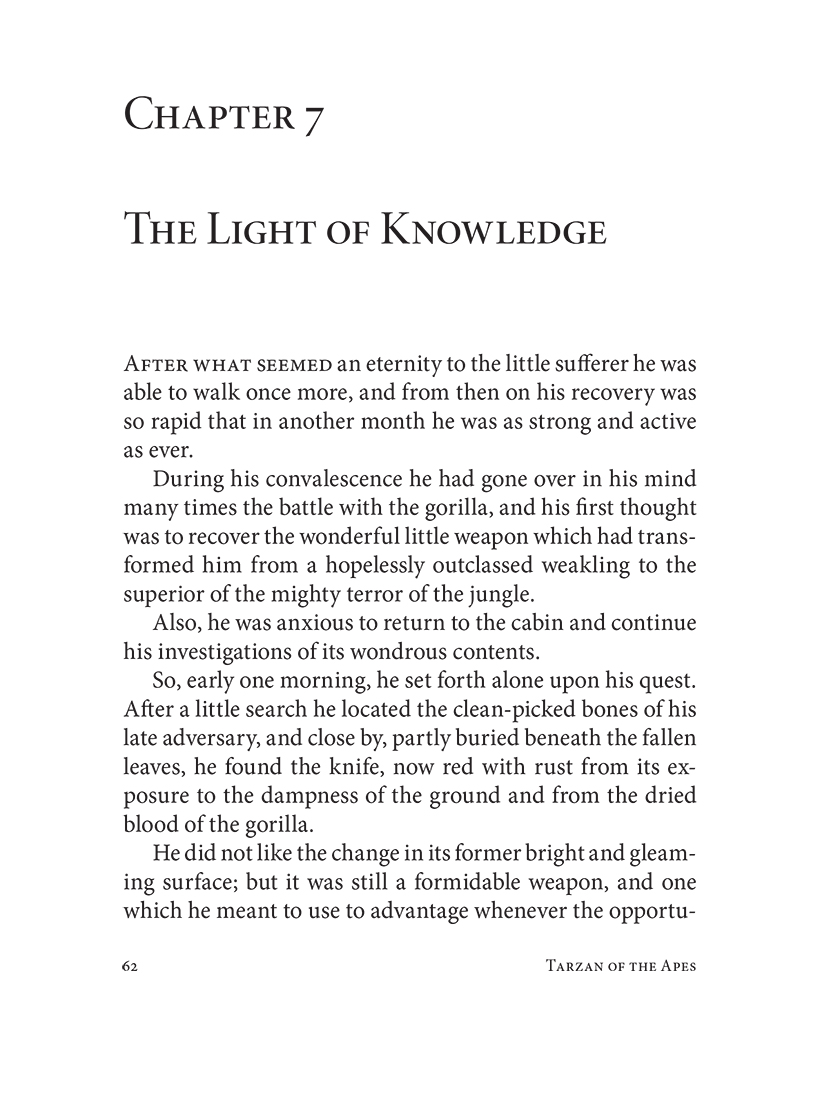 Chapter 7

The Light of Knowledge

After what seemed an eternity to the little sufferer he was able to walk once more, and from then on his recovery was so rapid that in another month he was as strong and active as ever.

During his convalescence he had gone over in his mind many times the battle with the gorilla, and his first thought was to recover the wonderful little weapon which had transformed him from a hopelessly outclassed weakling to the superior of the mighty terror of the jungle.

Also, he was anxious to return to the cabin and continue his investigations of its wondrous contents.

So, early one morning, he set forth alone upon his quest. After a little search he located the clean-picked bones of his late adversary, and close by, partly buried beneath the fallen leaves, he found the knife, now red with rust from its exposure to the dampness of the ground and from the dried blood of the gorilla.

He did not like the change in its former bright and gleaming surface; but it was still a formidable weapon, and one which he meant to use to advantage whenever the opportu-

62 Tarzan of the Apes